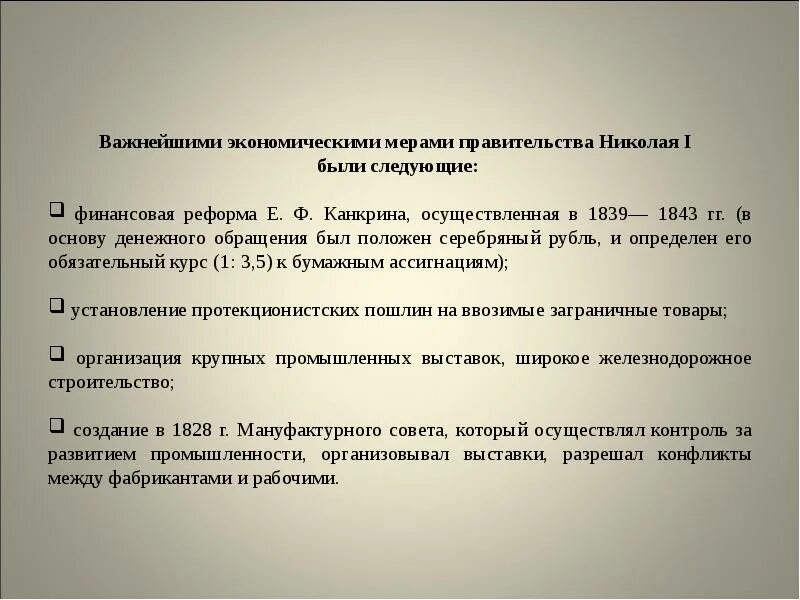 Важнейшими экономическими мерами правительства Николая I были следующие:

❑ финансовая реформа Е. Ф. Канкрина, осуществленная в 1839— 1843 гг. (в основу денежного обращения был положен серебряный рубль, и определен его обязательный курс (1: 3,5) к бумажным ассигнациям);

❑ установление протекционистских пошлин на ввозимые заграничные товары;

❑ организация крупных промышленных выставок, широкое железнодорожное строительство;

❑ создание в 1828 г. Мануфактурного совета, который осуществлял контроль за развитием промышленности, организовывал выставки, разрешал конфликты между фабрикантами и рабочими.